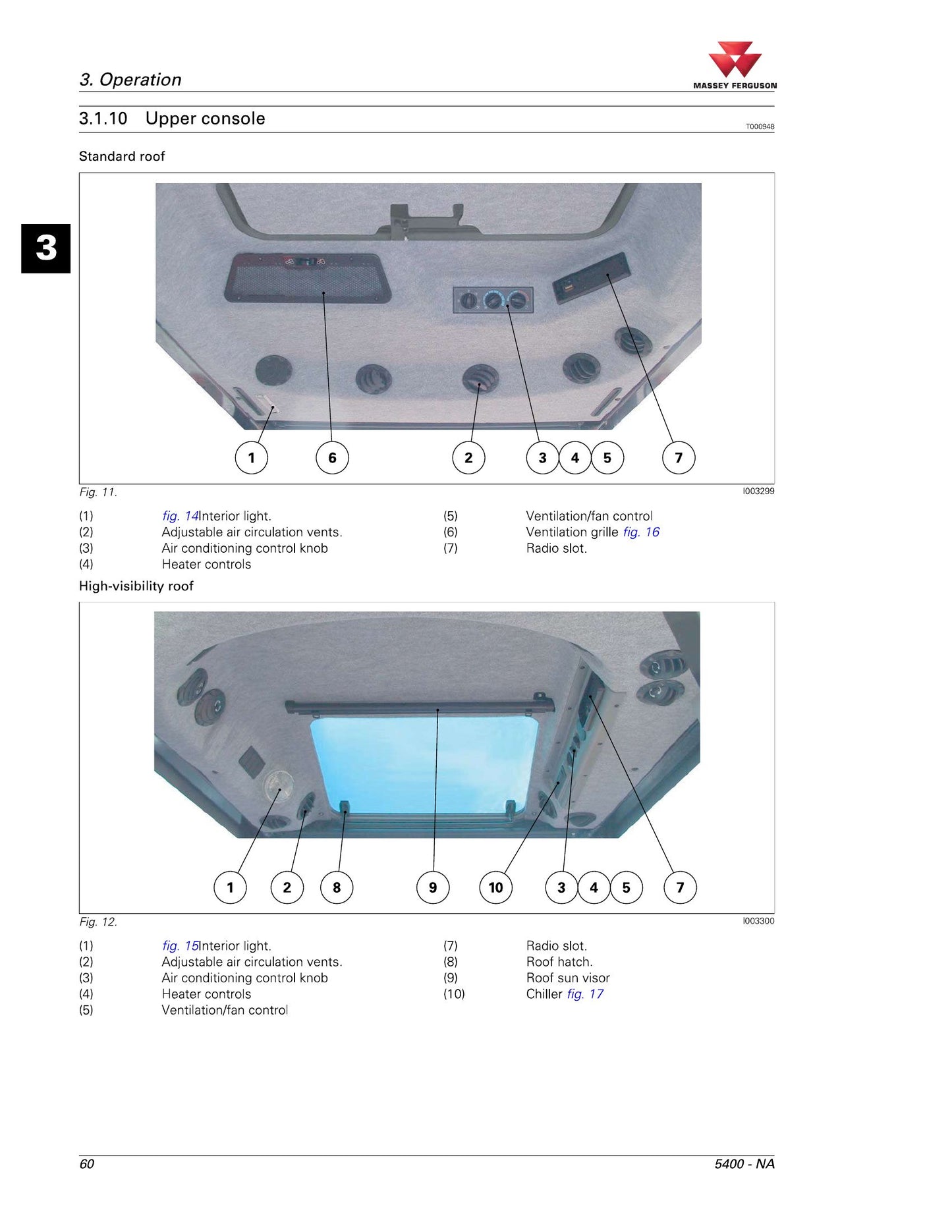 3. Operation

MASSEY FERGUSON

3.1.10 Upper console

T000948

Standard roof

3

1
6
2
3
4
5
7

Fig. 11.

I003299

(1) fig. 14Interior light.
(2) Adjustable air circulation vents.
(3) Air conditioning control knob
(4) Heater controls

(5) Ventilation/fan control
(6) Ventilation grille fig. 16
(7) Radio slot.

High-visibility roof

1
2
8
9
10
3
4
5
7

Fig. 12.

I003300

(1) fig. 15Interior light.
(2) Adjustable air circulation vents.
(3) Air conditioning control knob
(4) Heater controls
(5) Ventilation/fan control

(7) Radio slot.
(8) Roof hatch.
(9) Roof sun visor
(10) Chiller fig. 17

60

5400 - NA